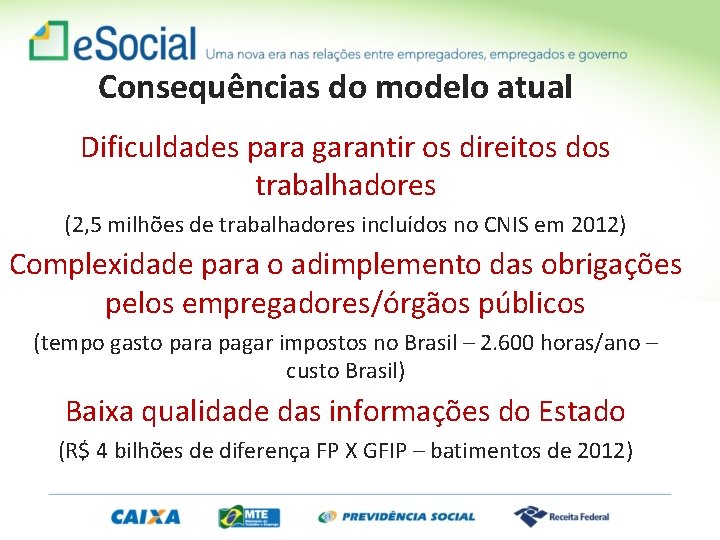 eSocial Uma nova era nas relações entre empregadores, empregados e governo

Consequências do modelo atual

Dificuldades para garantir os direitos dos trabalhadores

(2,5 milhões de trabalhadores incluídos no CNIS em 2012)

Complexidade para o adimplemento das obrigações pelos empregadores/órgãos públicos

(tempo gasto para pagar impostos no Brasil – 2.600 horas/ano – custo Brasil)

Baixa qualidade das informações do Estado

(R$ 4 bilhões de diferença FP X GFIP – batimentos de 2012)

CAIXA MTE PREVIDÊNCIA SOCIAL Receita Federal